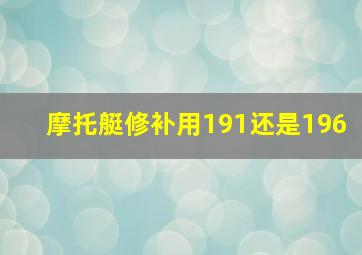 摩托艇修补用191还是196